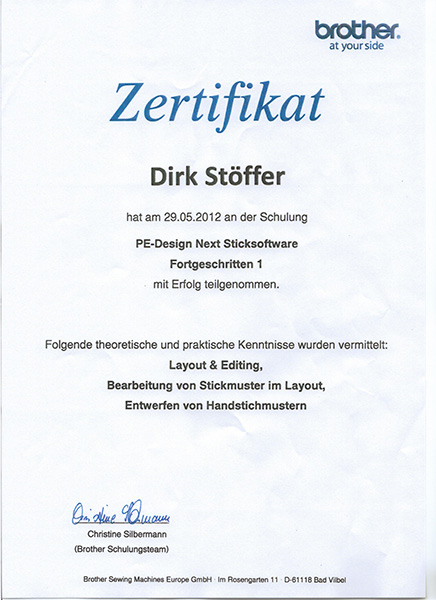 brother
at your side

Zertifikat

Dirk Stöffer

hat am 29.05.2012 an der Schulung

PE-Design Next Sticksoftware
Fortgeschritten 1
mit Erfolg teilgenommen.

Folgende theoretische und praktische Kenntnisse wurden vermittelt:
Layout & Editing,
Bearbeitung von Stickmuster im Layout,
Entwerfen von Handstichmustern

Christine Silbermann

Christine Silbermann
(Brother Schulungsteam)

Brother Sewing Machines Europe GmbH · Im Rosengarten 11 · D-61118 Bad Vilbel